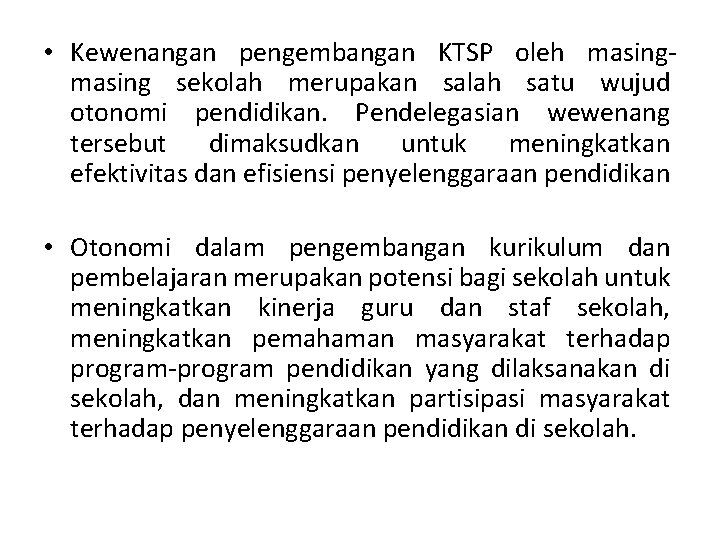 • Kewenangan pengembangan KTSP oleh masing-masing sekolah merupakan salah satu wujud otonomi pendidikan. Pendelegasian wewenang tersebut dimaksudkan untuk meningkatkan efektivitas dan efisiensi penyelenggaraan pendidikan

• Otonomi dalam pengembangan kurikulum dan pembelajaran merupakan potensi bagi sekolah untuk meningkatkan kinerja guru dan staf sekolah, meningkatkan pemahaman masyarakat terhadap program-program pendidikan yang dilaksanakan di sekolah, dan meningkatkan partisipasi masyarakat terhadap penyelenggaraan pendidikan di sekolah.